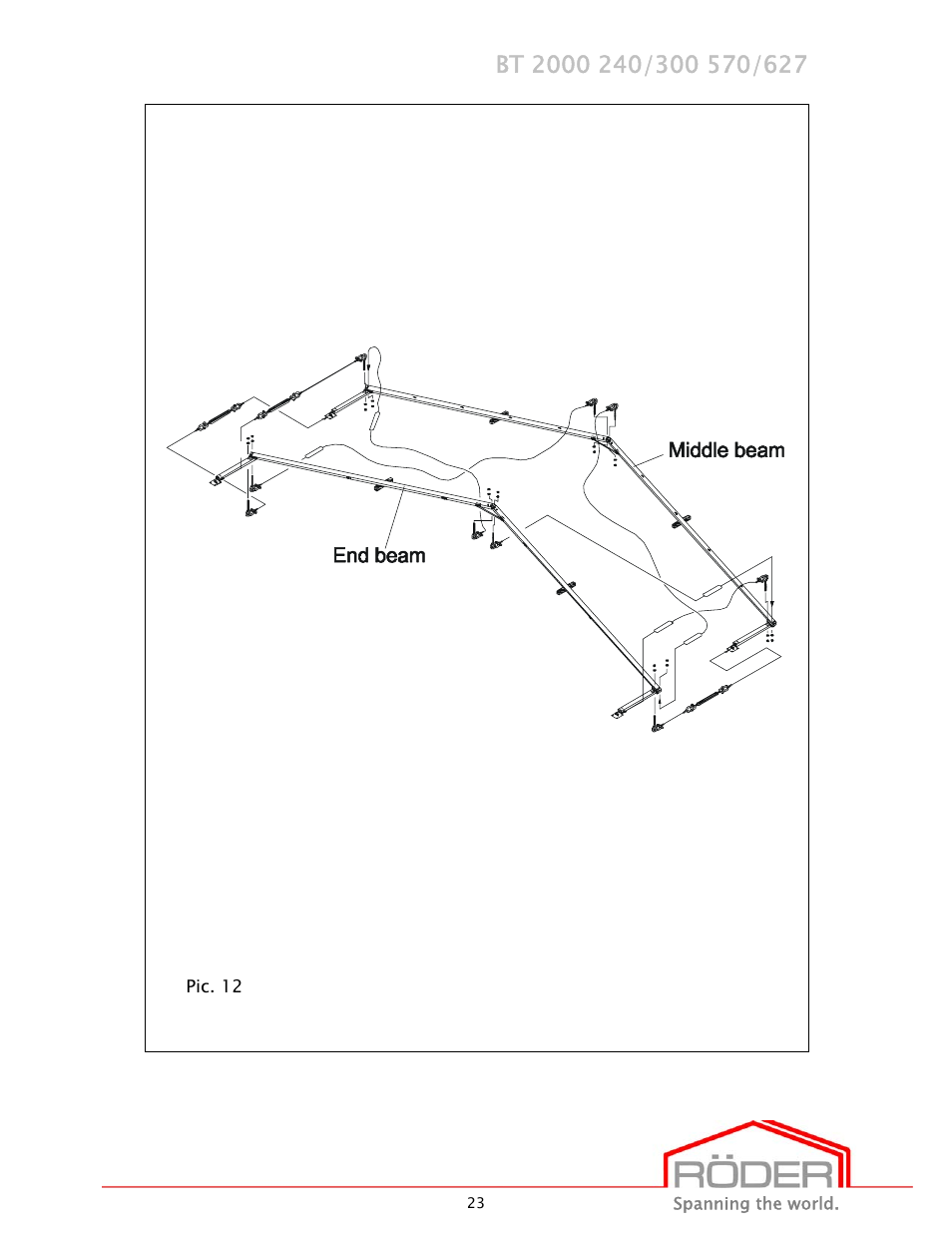 BT 2000 240/300 570/627

Middle beam

End beam

Pic. 12

23

RÖDER
Spanning the world.